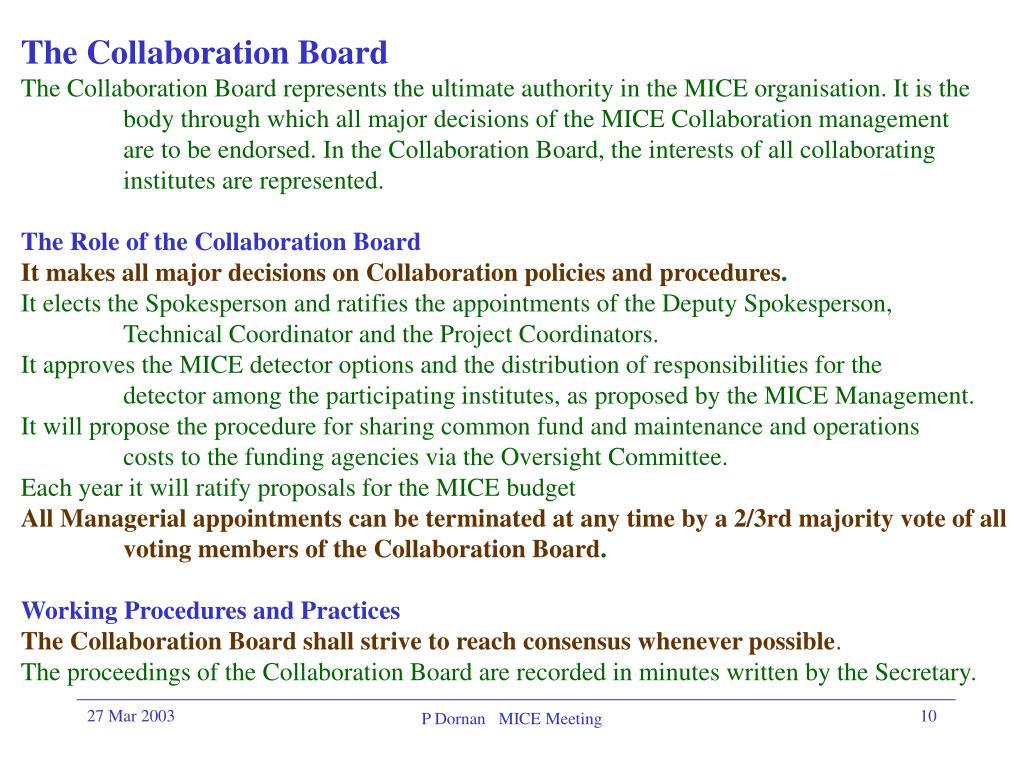 The Collaboration Board

The Collaboration Board represents the ultimate authority in the MICE organisation. It is the body through which all major decisions of the MICE Collaboration management are to be endorsed. In the Collaboration Board, the interests of all collaborating institutes are represented.

The Role of the Collaboration Board

It makes all major decisions on Collaboration policies and procedures.

It elects the Spokesperson and ratifies the appointments of the Deputy Spokesperson, Technical Coordinator and the Project Coordinators.

It approves the MICE detector options and the distribution of responsibilities for the detector among the participating institutes, as proposed by the MICE Management.

It will propose the procedure for sharing common fund and maintenance and operations costs to the funding agencies via the Oversight Committee.

Each year it will ratify proposals for the MICE budget

All Managerial appointments can be terminated at any time by a 2/3rd majority vote of all voting members of the Collaboration Board.

Working Procedures and Practices

The Collaboration Board shall strive to reach consensus whenever possible.

The proceedings of the Collaboration Board are recorded in minutes written by the Secretary.

27 Mar 2003

P Dornan MICE Meeting

10